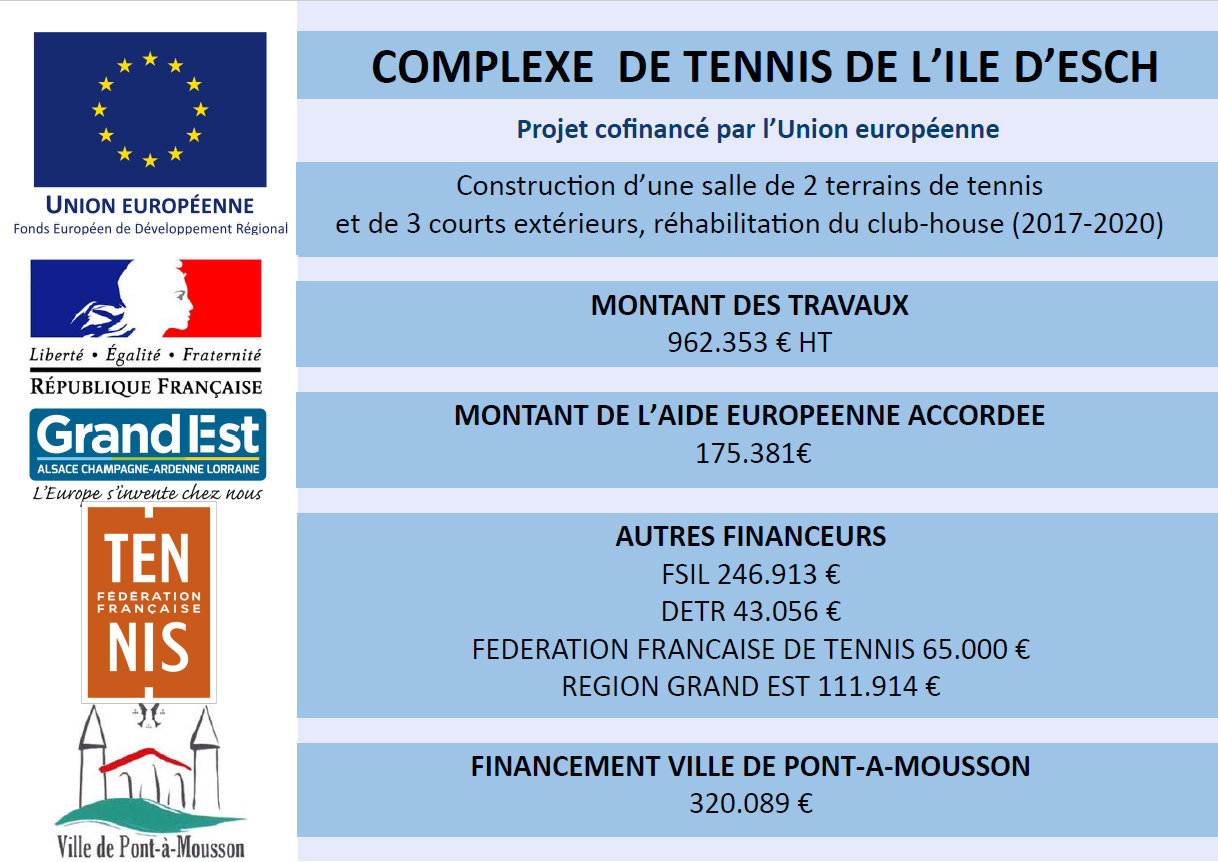 UNION EUROPÉENNE
Fonds Européen de Développement Régional

Liberté • Égalité • Fraternité
RÉPUBLIQUE FRANÇAISE

Grand Est
ALSACE CHAMPAGNE-ARDENNE LORRAINE
L'Europe s'invente chez nous

TEN
FÉDÉRATION FRANÇAISE
NIS

Ville de Pont-à-Mousson

COMPLEXE DE TENNIS DE L'ILE D'ESCH

Projet cofinancé par l'Union européenne

Construction d'une salle de 2 terrains de tennis et de 3 courts extérieurs, réhabilitation du club-house (2017-2020)

MONTANT DES TRAVAUX
962.353 € HT

MONTANT DE L'AIDE EUROPEENNE ACCORDEE
175.381€

AUTRES FINANCEURS
FSIL 246.913 €
DETR 43.056 €
FEDERATION FRANCAISE DE TENNIS 65.000 €
REGION GRAND EST 111.914 €

FINANCEMENT VILLE DE PONT-A-MOUSSON
320.089 €